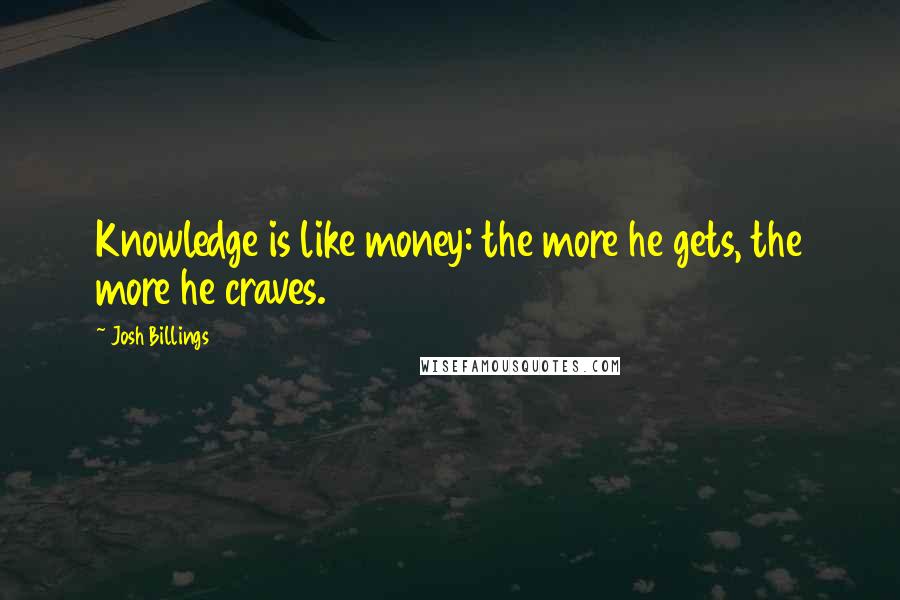 Knowledge is like money: the more he gets, the more he craves.

~ Josh Billings

WISEFAMOUSQUOTES.COM